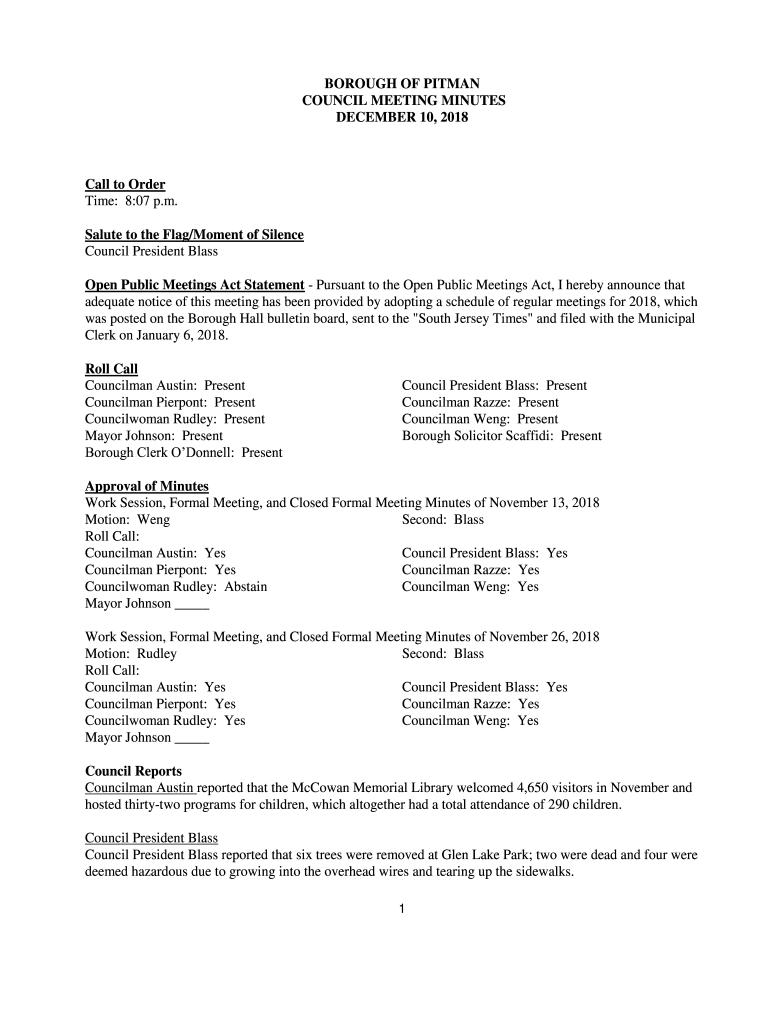 BOROUGH OF PITMAN
COUNCIL MEETING MINUTES
DECEMBER 10, 2018

Call to Order
Time: 8:07 p.m.

Salute to the Flag/Moment of Silence
Council President Blass

Open Public Meetings Act Statement - Pursuant to the Open Public Meetings Act, I hereby announce that adequate notice of this meeting has been provided by adopting a schedule of regular meetings for 2018, which was posted on the Borough Hall bulletin board, sent to the "South Jersey Times" and filed with the Municipal Clerk on January 6, 2018.

Roll Call
Councilman Austin: Present
Councilman Pierpont: Present
Councilwoman Rudley: Present
Mayor Johnson: Present
Borough Clerk O'Donnell: Present

Council President Blass: Present
Councilman Razze: Present
Councilman Weng: Present
Borough Solicitor Scaffidi: Present

Approval of Minutes
Work Session, Formal Meeting, and Closed Formal Meeting Minutes of November 13, 2018
Motion: Weng
Second: Blass
Roll Call:
Councilman Austin: Yes
Councilman Pierpont: Yes
Councilwoman Rudley: Abstain
Mayor Johnson _____

Council President Blass: Yes
Councilman Razze: Yes
Councilman Weng: Yes

Work Session, Formal Meeting, and Closed Formal Meeting Minutes of November 26, 2018
Motion: Rudley
Second: Blass
Roll Call:
Councilman Austin: Yes
Councilman Pierpont: Yes
Councilwoman Rudley: Yes
Mayor Johnson _____

Council President Blass: Yes
Councilman Razze: Yes
Councilman Weng: Yes

Council Reports
Councilman Austin reported that the McCowan Memorial Library welcomed 4,650 visitors in November and hosted thirty-two programs for children, which altogether had a total attendance of 290 children.

Council President Blass
Council President Blass reported that six trees were removed at Glen Lake Park; two were dead and four were deemed hazardous due to growing into the overhead wires and tearing up the sidewalks.

1